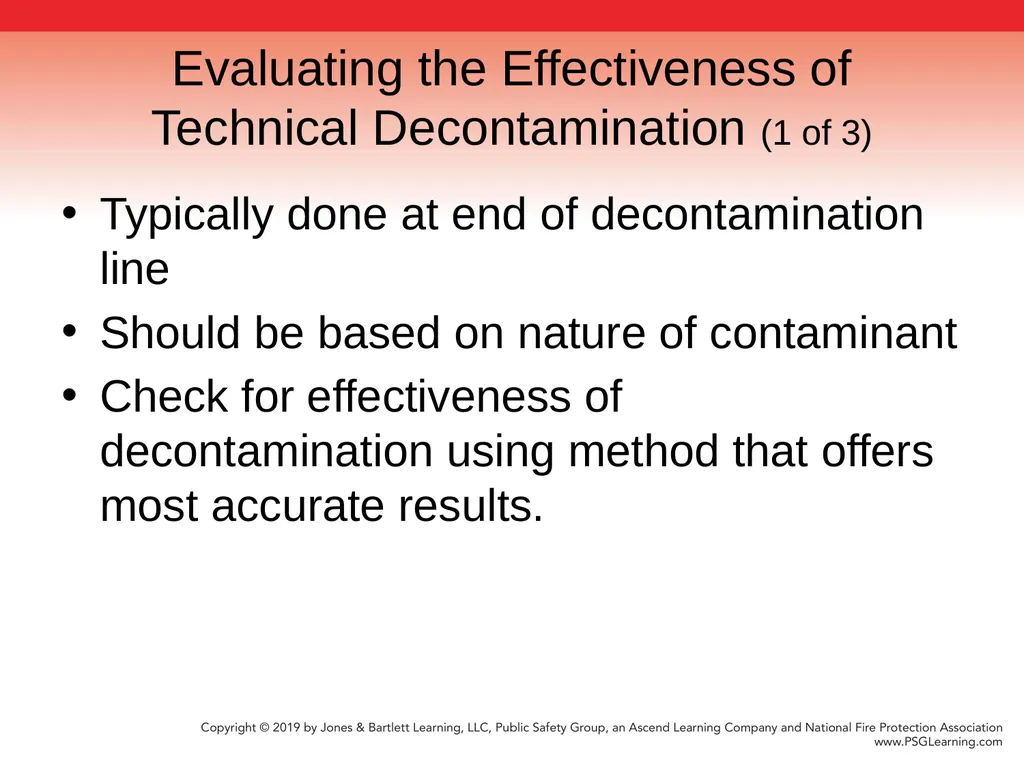 Evaluating the Effectiveness of Technical Decontamination (1 of 3)

• Typically done at end of decontamination line
• Should be based on nature of contaminant
• Check for effectiveness of decontamination using method that offers most accurate results.

Copyright © 2019 by Jones & Bartlett Learning, LLC, Public Safety Group, an Ascend Learning Company and National Fire Protection Association
www.PSGLearning.com